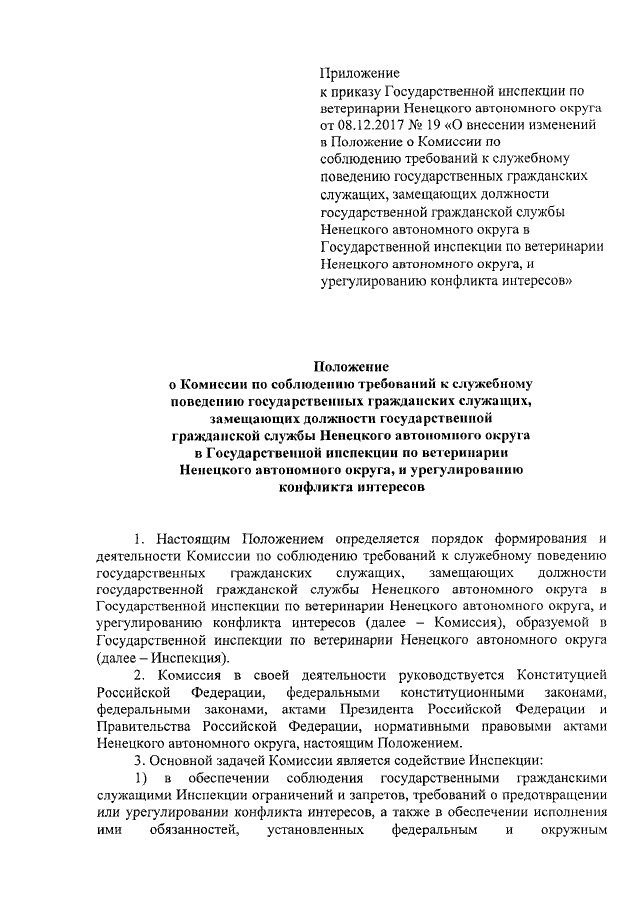 Приложение
к приказу Государственной инспекции по ветеринарии Ненецкого автономного округа от 08.12.2017 № 19 «О внесении изменений в Положение о Комиссии по соблюдению требований к служебному поведению государственных гражданских служащих, замещающих должности государственной гражданской службы Ненецкого автономного округа в Государственной инспекции по ветеринарии Ненецкого автономного округа, и урегулированию конфликта интересов»

Положение
о Комиссии по соблюдению требований к служебному поведению государственных гражданских служащих, замещающих должности государственной гражданской службы Ненецкого автономного округа в Государственной инспекции по ветеринарии Ненецкого автономного округа, и урегулированию конфликта интересов

1. Настоящим Положением определяется порядок формирования и деятельности Комиссии по соблюдению требований к служебному поведению государственных гражданских служащих, замещающих должности государственной гражданской службы Ненецкого автономного округа в Государственной инспекции по ветеринарии Ненецкого автономного округа, и урегулированию конфликта интересов (далее – Комиссия), образуемой в Государственной инспекции по ветеринарии Ненецкого автономного округа (далее – Инспекция).

2. Комиссия в своей деятельности руководствуется Конституцией Российской Федерации, федеральными конституционными законами, федеральными законами, актами Президента Российской Федерации и Правительства Российской Федерации, нормативными правовыми актами Ненецкого автономного округа, настоящим Положением.

3. Основной задачей Комиссии является содействие Инспекции:

1) в обеспечении соблюдения государственными гражданскими служащими Инспекции ограничений и запретов, требований о предотвращении или урегулировании конфликта интересов, а также в обеспечении исполнения ими обязанностей, установленных федеральным и окружным